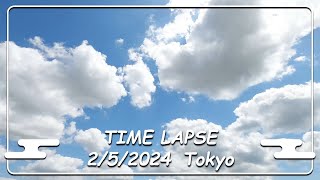 TIME LAPSE
2/5/2024 Tokyo